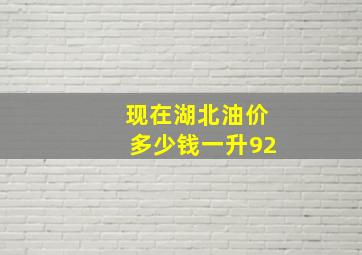 现在湖北油价
多少钱一升92